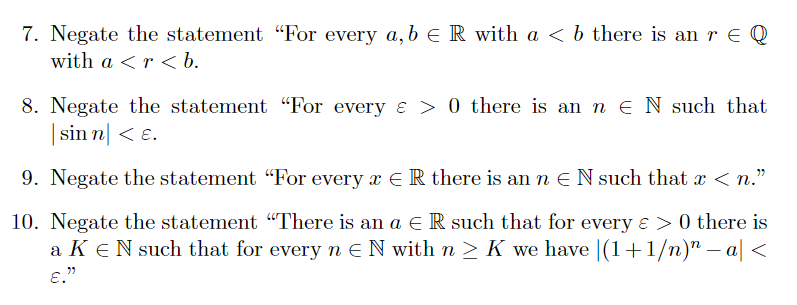 7. Negate the statement “For every $a, b \in \mathbb{R}$ with $a < b$ there is an $r \in \mathbb{Q}$ with $a < r < b$.

8. Negate the statement “For every $\varepsilon > 0$ there is an $n \in \mathbb{N}$ such that $|\sin n| < \varepsilon$.

9. Negate the statement “For every $x \in \mathbb{R}$ there is an $n \in \mathbb{N}$ such that $x < n$.”

10. Negate the statement “There is an $a \in \mathbb{R}$ such that for every $\varepsilon > 0$ there is a $K \in \mathbb{N}$ such that for every $n \in \mathbb{N}$ with $n \geq K$ we have $|(1+1/n)^n - a| < \varepsilon$.”